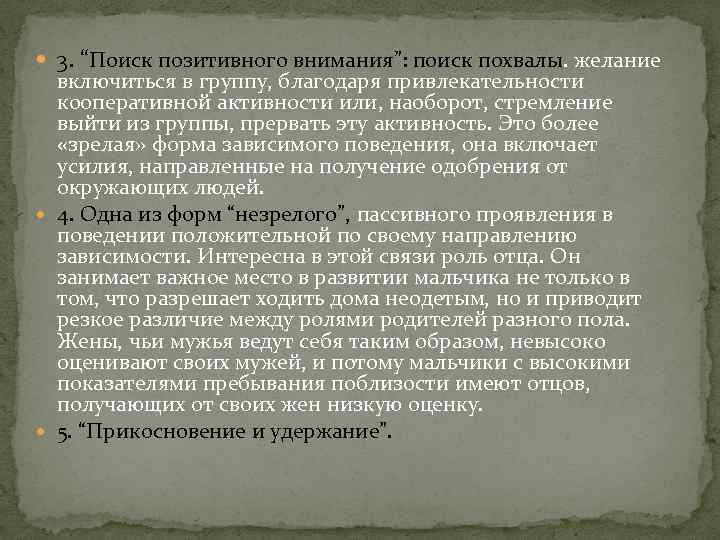 3. “Поиск позитивного внимания”: поиск похвалы. желание включиться в группу, благодаря привлекательности кооперативной активности или, наоборот, стремление выйти из группы, прервать эту активность. Это более «зрелая» форма зависимого поведения, она включает усилия, направленные на получение одобрения от окружающих людей.

4. Одна из форм “незрелого”, пассивного проявления в поведении положительной по своему направлению зависимости. Интересна в этой связи роль отца. Он занимает важное место в развитии мальчика не только в том, что разрешает ходить дома неодетым, но и приводит резкое различие между ролями родителей разного пола. Жены, чьи мужья ведут себя таким образом, невысоко оценивают своих мужей, и потому мальчики с высокими показателями пребывания поблизости имеют отцов, получающих от своих жен низкую оценку.

5. “Прикосновение и удержание”.